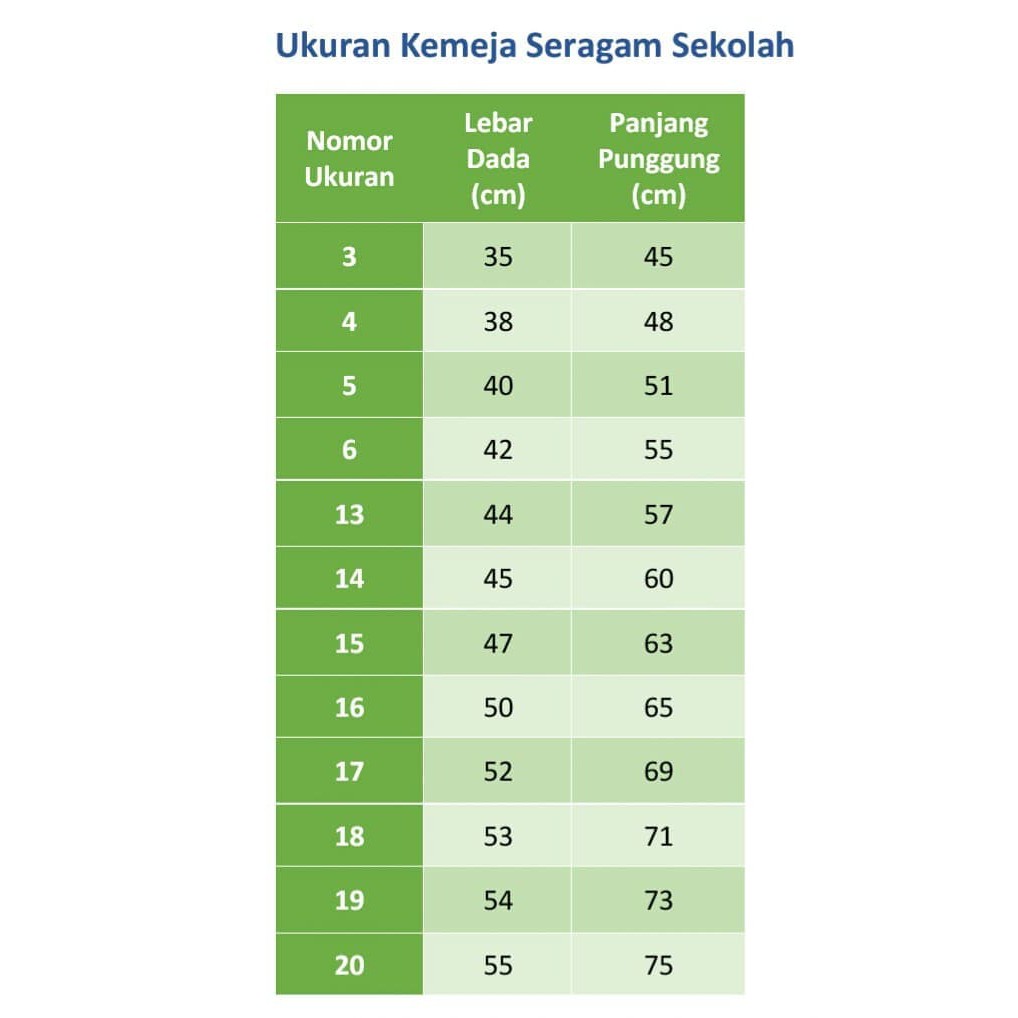 Ukuran Kemeja Seragam Sekolah

| Nomor Ukuran | Lebar Dada (cm) | Panjang Punggung (cm) |
|---|---|---|
| 3 | 35 | 45 |
| 4 | 38 | 48 |
| 5 | 40 | 51 |
| 6 | 42 | 55 |
| 13 | 44 | 57 |
| 14 | 45 | 60 |
| 15 | 47 | 63 |
| 16 | 50 | 65 |
| 17 | 52 | 69 |
| 18 | 53 | 71 |
| 19 | 54 | 73 |
| 20 | 55 | 75 |